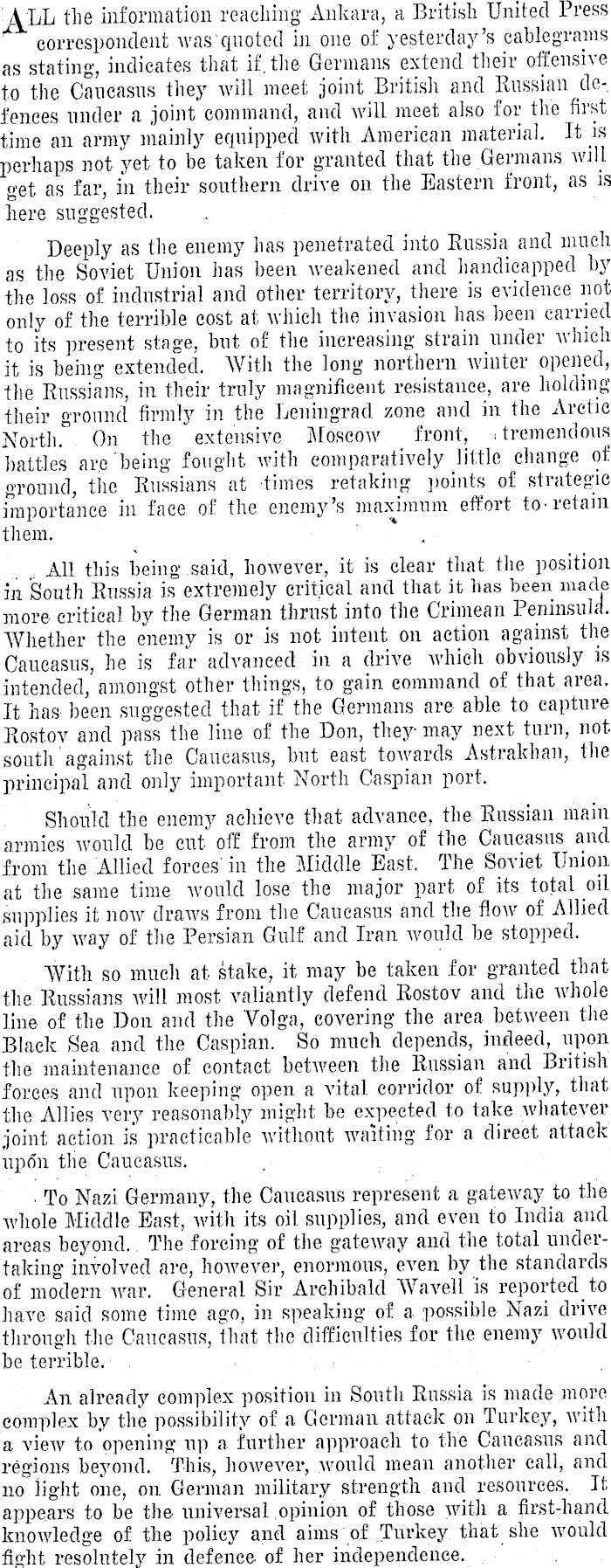 ALL the information reaching Ankara, a British United Press correspondent was quoted in one of yesterday's cablegrams as stating, indicates that if the Germans extend their offensive to the Caucasus they will meet joint British and Russian defences under a joint command, and will meet also for the first time an army mainly equipped with American material. It is perhaps not yet to be taken for granted that the Germans will get as far, in their southern drive on the Eastern front, as is here suggested.

Deeply as the enemy has penetrated into Russia and much as the Soviet Union has been weakened and handicapped by the loss of industrial and other territory, there is evidence not only of the terrible cost at which the invasion has been carried to its present stage, but of the increasing strain under which it is being extended. With the long northern winter opened, the Russians, in their truly magnificent resistance, are holding their ground firmly in the Leningrad zone and in the Arctic North. On the extensive Moscow front, tremendous battles are being fought with comparatively little change of ground, the Russians at times retaking points of strategic importance in face of the enemy's maximum effort to retain them.

All this being said, however, it is clear that the position in South Russia is extremely critical and that it has been made more critical by the German thrust into the Crimean Peninsula. Whether the enemy is or is not intent on action against the Caucasus, he is far advanced in a drive which obviously is intended, amongst other things, to gain command of that area. It has been suggested that if the Germans are able to capture Rostov and pass the line of the Don, they may next turn, not south against the Caucasus, but east towards Astrakhan, the principal and only important North Caspian port.

Should the enemy achieve that advance, the Russian main armies would be cut off from the army of the Caucasus and from the Allied forces in the Middle East. The Soviet Union at the same time would lose the major part of its total oil supplies it now draws from the Caucasus and the flow of Allied aid by way of the Persian Gulf and Iran would be stopped.

With so much at stake, it may be taken for granted that the Russians will most valiantly defend Rostov and the whole line of the Don and the Volga, covering the area between the Black Sea and the Caspian. So much depends, indeed, upon the maintenance of contact between the Russian and British forces and upon keeping open a vital corridor of supply, that the Allies very reasonably might be expected to take whatever joint action is practicable without waiting for a direct attack upon the Caucasus.

To Nazi Germany, the Caucasus represent a gateway to the whole Middle East, with its oil supplies, and even to India and areas beyond. The forcing of the gateway and the total undertaking involved are, however, enormous, even by the standards of modern war. General Sir Archibald Wavell is reported to have said some time ago, in speaking of a possible Nazi drive through the Caucasus, that the difficulties for the enemy would be terrible.

An already complex position in South Russia is made more complex by the possibility of a German attack on Turkey, with a view to opening up a further approach to the Caucasus and regions beyond. This, however, would mean another call, and no light one, on German military strength and resources. It appears to be the universal opinion of those with a first-hand knowledge of the policy and aims of Turkey that she would fight resolutely in defence of her independence.